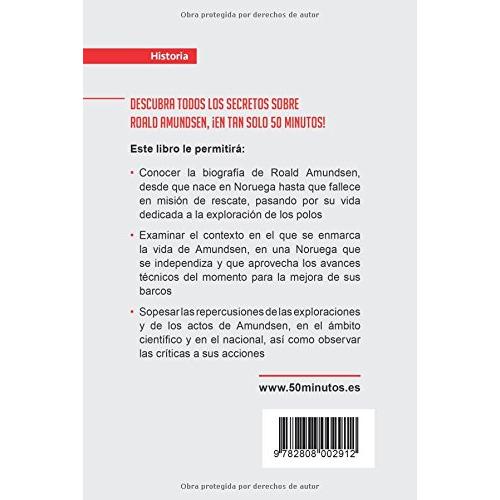 Obra protegida por derechos de autor

Historia

DESCUBRA TODOS LOS SECRETOS SOBRE ROALD AMUNDSEN, ¡EN TAN SOLO 50 MINUTOS!

Este libro le permitirá:

• Conocer la biografía de Roald Amundsen, desde que nace en Noruega hasta que fallece en misión de rescate, pasando por su vida dedicada a la exploración de los polos

• Examinar el contexto en el que se enmarca la vida de Amundsen, en una Noruega que se independiza y que aprovecha los avances técnicos del momento para la mejora de sus barcos

• Sopesar las repercusiones de las exploraciones y de los actos de Amundsen, en el ámbito científico y en el nacional, así como observar las críticas a sus acciones

www.50minutos.es

9 782808 002912

Obra protegida por derechos de autor